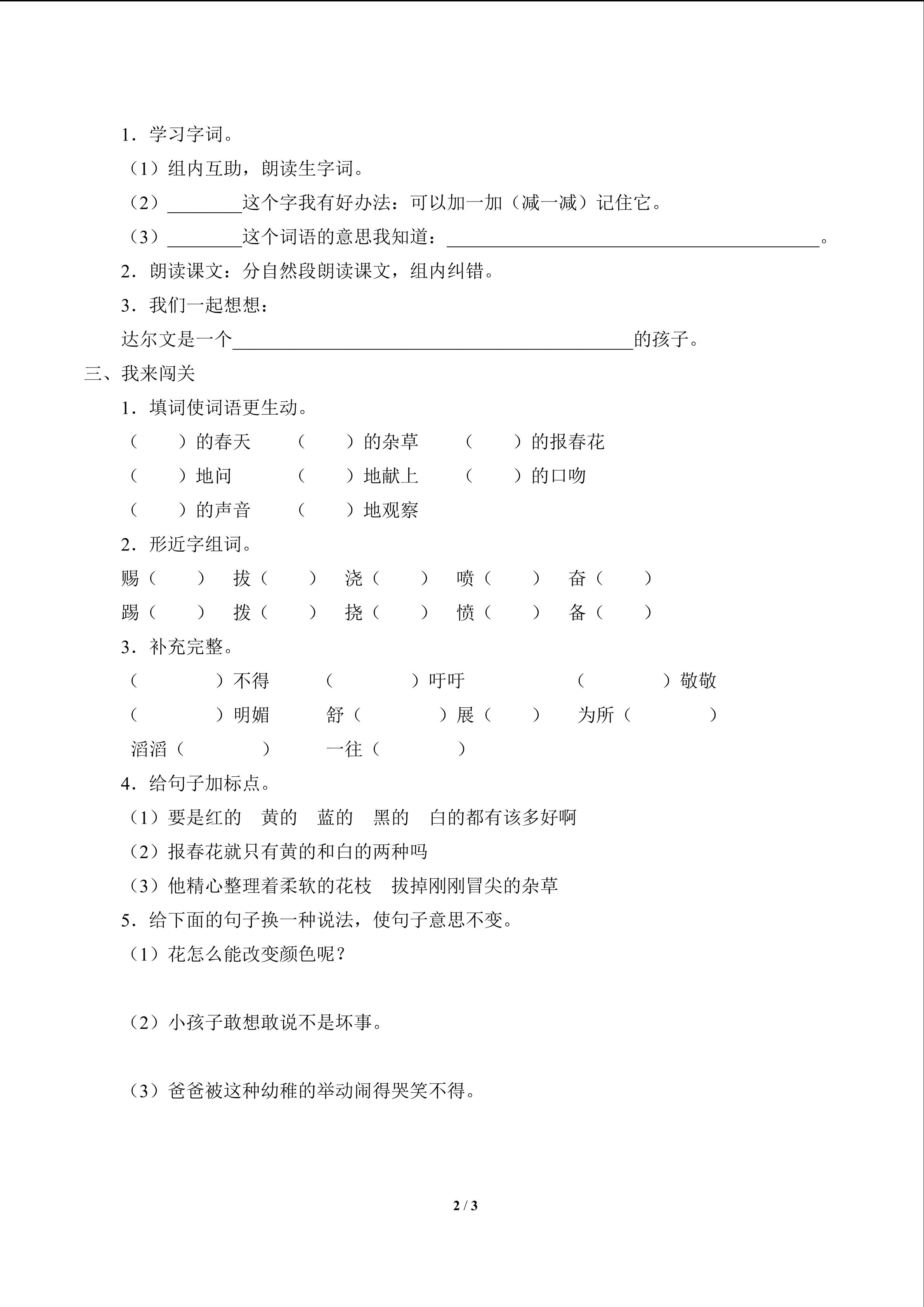 1．学习字词。

（1）组内互助，朗读生字词。

（2）________这个字我有好办法：可以加一加（减一减）记住它。

（3）________这个词语的意思我知道：________________________________________。

2．朗读课文：分自然段朗读课文，组内纠错。

3．我们一起想想：

达尔文是一个________________________________________的孩子。

三、我来闯关

1．填词使词语更生动。

（　　）的春天　（　　）的杂草　（　　）的报春花

（　　）地问　（　　）地献上　（　　）的口吻

（　　）的声音　（　　）地观察

2．形近字组词。

赐（　　）　拔（　　）　浇（　　）　喷（　　）　奋（　　）

踢（　　）　拨（　　）　挠（　　）　愤（　　）　备（　　）

3．补充完整。

（　　　）不得　（　　　）吁吁　（　　　）敬敬

（　　　）明媚　舒（　　　）展（　　）　为所（　　　）

滔滔（　　　）　一往（　　　）

4．给句子加标点。

（1）要是红的　黄的　蓝的　黑的　白的都有该多好啊

（2）报春花就只有黄的和白的两种吗

（3）他精心整理着柔软的花枝　拔掉刚刚冒尖的杂草

5．给下面的句子换一种说法，使句子意思不变。

（1）花怎么能改变颜色呢？

（2）小孩子敢想敢说不是坏事。

（3）爸爸被这种幼稚的举动闹得哭笑不得。

2 / 3